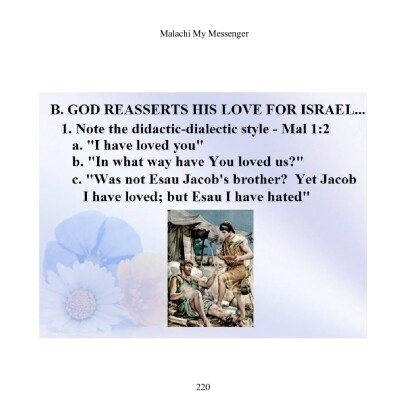 Malachi My Messenger

B. GOD REASSERTS HIS LOVE FOR ISRAEL...

1. Note the didactic-dialectic style - Mal 1:2

a. "I have loved you"

b. "In what way have You loved us?"

c. "Was not Esau Jacob's brother? Yet Jacob I have loved; but Esau I have hated"

220